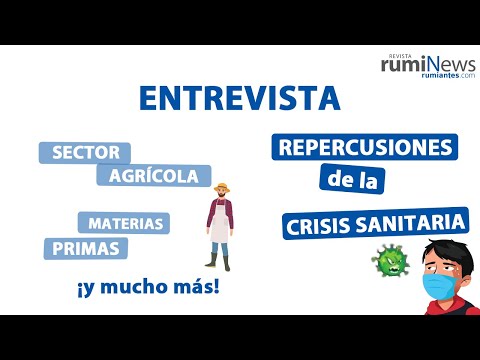 REVISTA
rumiNews
rumiantes.com

ENTREVISTA

SECTOR
AGRÍCOLA

MATERIAS
PRIMAS

¡y mucho más!

REPERCUSIONES
de la
CRISIS SANITARIA